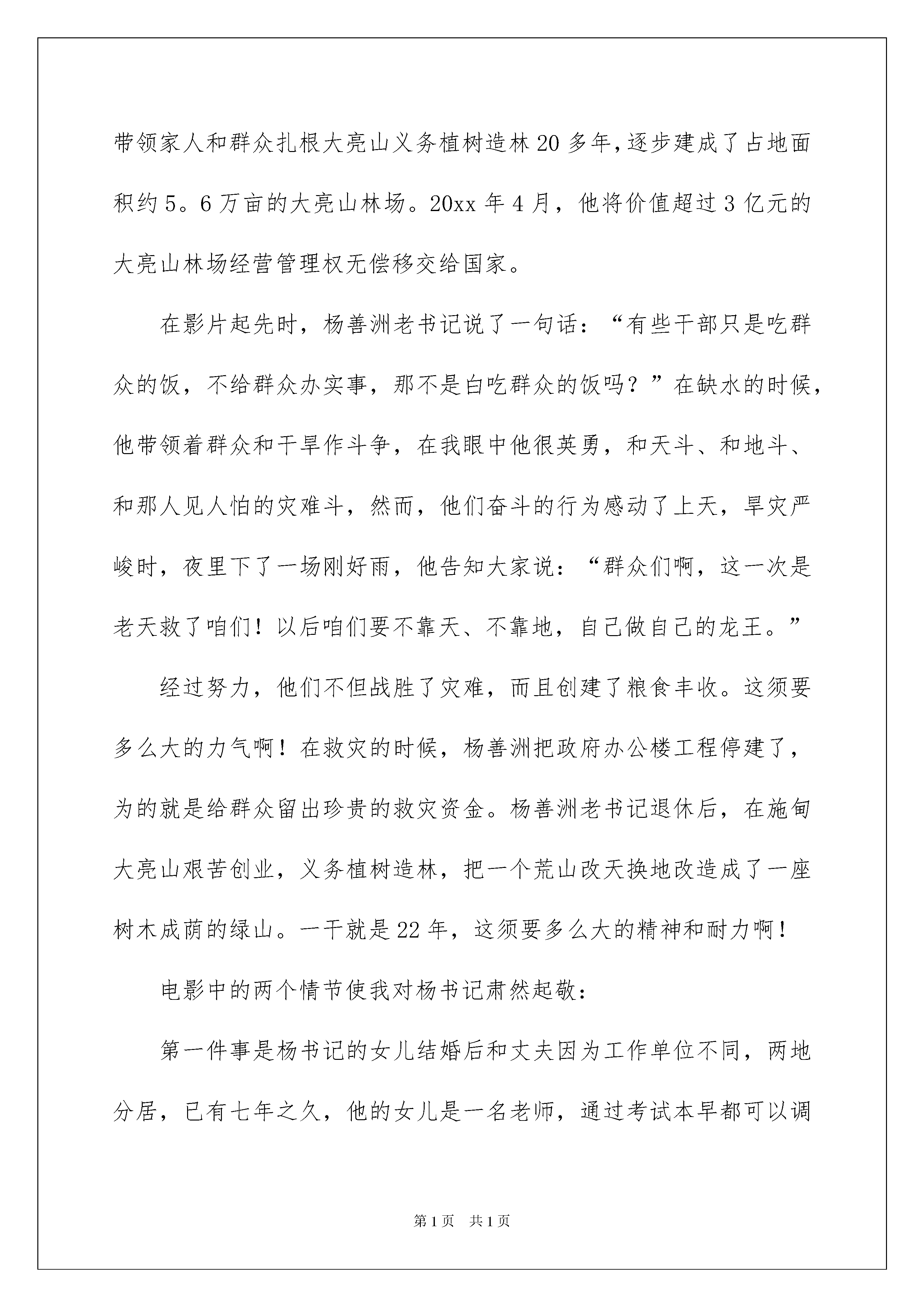 带领家人和群众扎根大亮山义务植树造林20多年，逐步建成了占地面积约5。6万亩的大亮山林场。20xx年4月，他将价值超过3亿元的大亮山林场经营管理权无偿移交给国家。

在影片起先时，杨善洲老书记说了一句话：“有些干部只是吃群众的饭，不给群众办实事，那不是白吃群众的饭吗？”在缺水的时候，他带领着群众和干旱作斗争，在我眼中他很英勇，和天斗、和地斗、和那人见人怕的灾难斗，然而，他们奋斗的行为感动了上天，旱灾严峻时，夜里下了一场刚好雨，他告知大家说：“群众们啊，这一次是老天救了咱们！以后咱们要不靠天、不靠地，自己做自己的龙王。”

经过努力，他们不但战胜了灾难，而且创建了粮食丰收。这须要多么大的力气啊！在救灾的时候，杨善洲把政府办公楼工程停建了，为的就是给群众留出珍贵的救灾资金。杨善洲老书记退休后，在施甸大亮山艰苦创业，义务植树造林，把一个荒山改天换地改造成了一座树木成荫的绿山。一干就是22年，这须要多么大的精神和耐力啊！

电影中的两个情节使我对杨书记肃然起敬：

第一件事是杨书记的女儿结婚后和丈夫因为工作单位不同，两地分居，已有七年之久，他的女儿是一名老师，通过考试本早都可以调

第1页 共1页